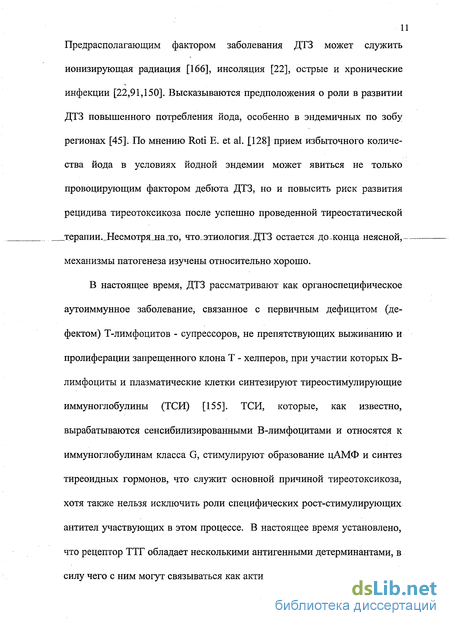 11

Предрасполагающим фактором заболевания ДТЗ может служить ионизирующая радиация [166], инсоляция [22], острые и хронические инфекции [22,91,150]. Высказываются предположения о роли в развитии ДТЗ повышенного потребления йода, особенно в эндемичных по зобу регионах [45]. По мнению Roti E. et al. [128] прием избыточного количества йода в условиях йодной эндемии может явиться не только провоцирующим фактором дебюта ДТЗ, но и повысить риск развития рецидива тиреотоксикоза после успешно проведенной тиреостатической терапии. Несмотря на то, что этиология ДТЗ остается до конца неясной, механизмы патогенеза изучены относительно хорошо.

В настоящее время, ДТЗ рассматривают как органоспецифическое аутоиммунное заболевание, связанное с первичным дефицитом (дефектом) Т-лимфоцитов - супрессоров, не препятствующих выживанию и пролиферации запрещенного клона Т - хелперов, при участии которых В-лимфоциты и плазматические клетки синтезируют тиреостимулирующие иммуноглобулины (ТСИ) [155]. ТСИ, которые, как известно, вырабатываются сенсибилизированными В-лимфоцитами и относятся к иммуноглобулинам класса G, стимулируют образование цАМФ и синтез тиреоидных гормонов, что служит основной причиной тиреотоксикоза, хотя также нельзя исключить роли специфических рост-стимулирующих антител участвующих в этом процессе. В настоящее время установлено, что рецептор ТТГ обладает несколькими антигенными детерминантами, в силу чего с ним могут связываться как акти

dsLib.net
библиотека диссертаций